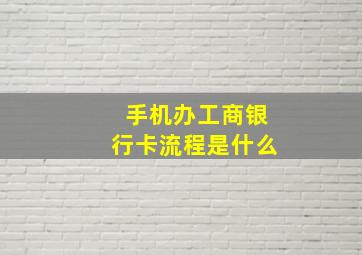 手机办工商银行卡流程是什么